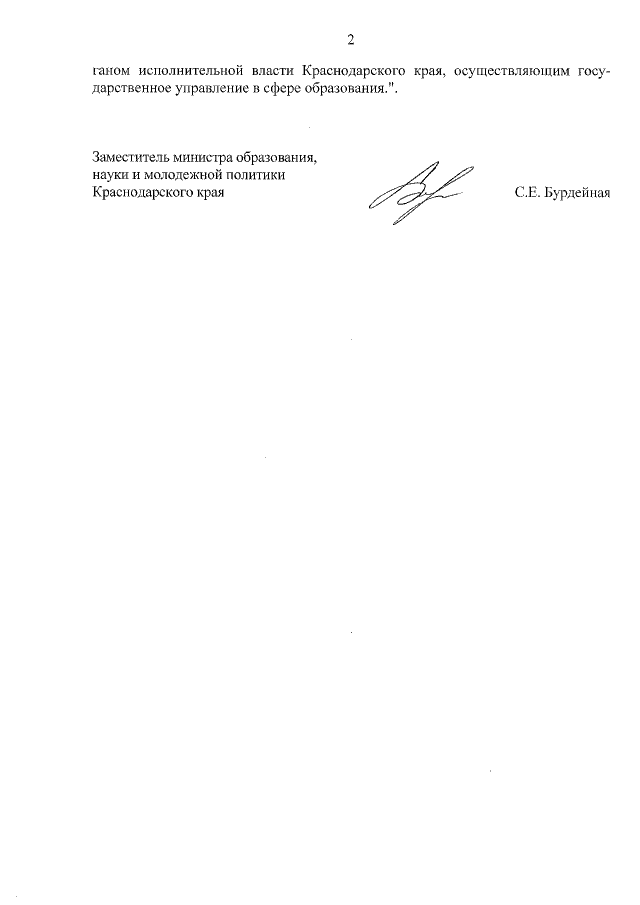 2

ганом исполнительной власти Краснодарского края, осуществляющим государственное управление в сфере образования.".

Заместитель министра образования, науки и молодежной политики Краснодарского края

С.Е. Бурдейная